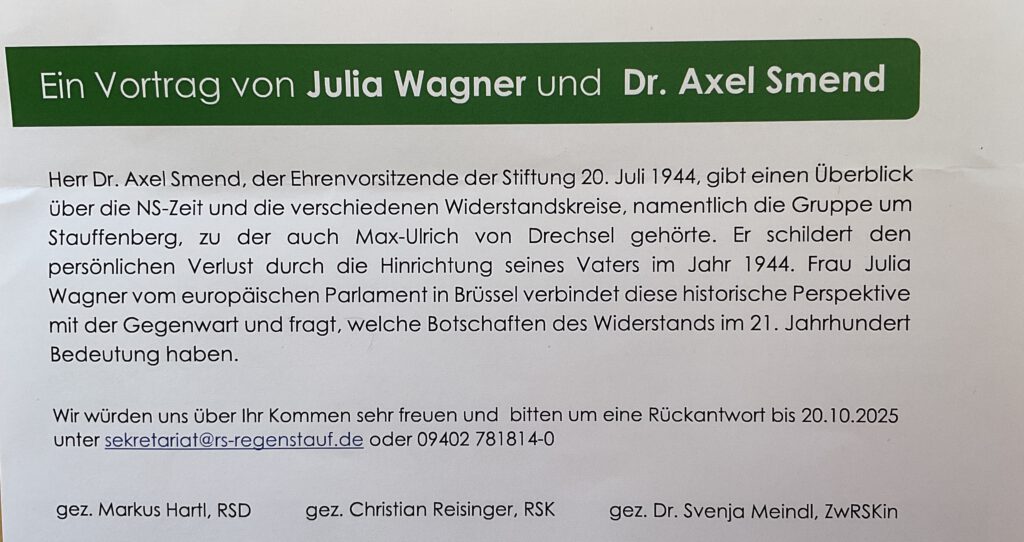 Ein Vortrag von Julia Wagner und Dr. Axel Smend

Herr Dr. Axel Smend, der Ehrenvorsitzende der Stiftung 20. Juli 1944, gibt einen Überblick über die NS-Zeit und die verschiedenen Widerstandskreise, namentlich die Gruppe um Stauffenberg, zu der auch Max-Ulrich von Drechsel gehörte. Er schildert den persönlichen Verlust durch die Hinrichtung seines Vaters im Jahr 1944. Frau Julia Wagner vom europäischen Parlament in Brüssel verbindet diese historische Perspektive mit der Gegenwart und fragt, welche Botschaften des Widerstands im 21. Jahrhundert Bedeutung haben.

Wir würden uns über Ihr Kommen sehr freuen und bitten um eine Rückantwort bis 20.10.2025 unter sekretariat@rs-regenstauf.de oder 09402 781814-0

gez. Markus Hartl, RSD gez. Christian Reisinger, RSK gez. Dr. Svenja Meindl, ZwRSKin